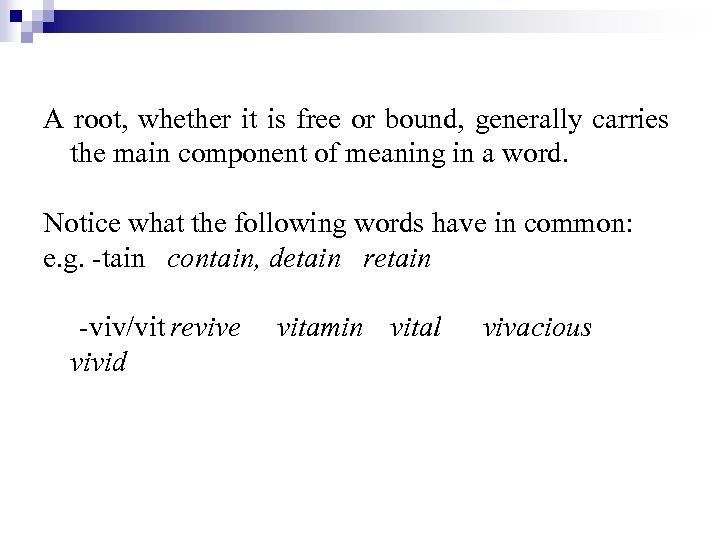 A root, whether it is free or bound, generally carries the main component of meaning in a word.

Notice what the following words have in common:
e.g. -tain contain, detain retain

-viv/vit revive vitamin vital vivacious vivid